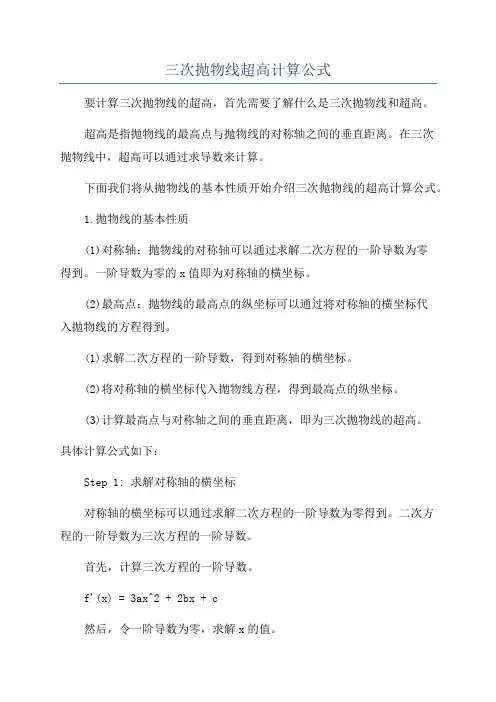 三次抛物线超高计算公式

要计算三次抛物线的超高，首先需要了解什么是三次抛物线和超高。

超高是指抛物线的最高点与抛物线的对称轴之间的垂直距离。在三次抛物线中，超高可以通过求导数来计算。

下面我们将从抛物线的基本性质开始介绍三次抛物线的超高计算公式。

1.抛物线的基本性质

(1)对称轴：抛物线的对称轴可以通过求解二次方程的一阶导数为零得到。一阶导数为零的x值即为对称轴的横坐标。

(2)最高点：抛物线的最高点的纵坐标可以通过将对称轴的横坐标代入抛物线的方程得到。

(1)求解二次方程的一阶导数，得到对称轴的横坐标。

(2)将对称轴的横坐标代入抛物线方程，得到最高点的纵坐标。

(3)计算最高点与对称轴之间的垂直距离，即为三次抛物线的超高。

具体计算公式如下：

Step 1: 求解对称轴的横坐标

对称轴的横坐标可以通过求解二次方程的一阶导数为零得到。二次方程的一阶导数为三次方程的一阶导数。

首先，计算三次方程的一阶导数。

f'(x) = 3ax^2 + 2bx + c

然后，令一阶导数为零，求解x的值。